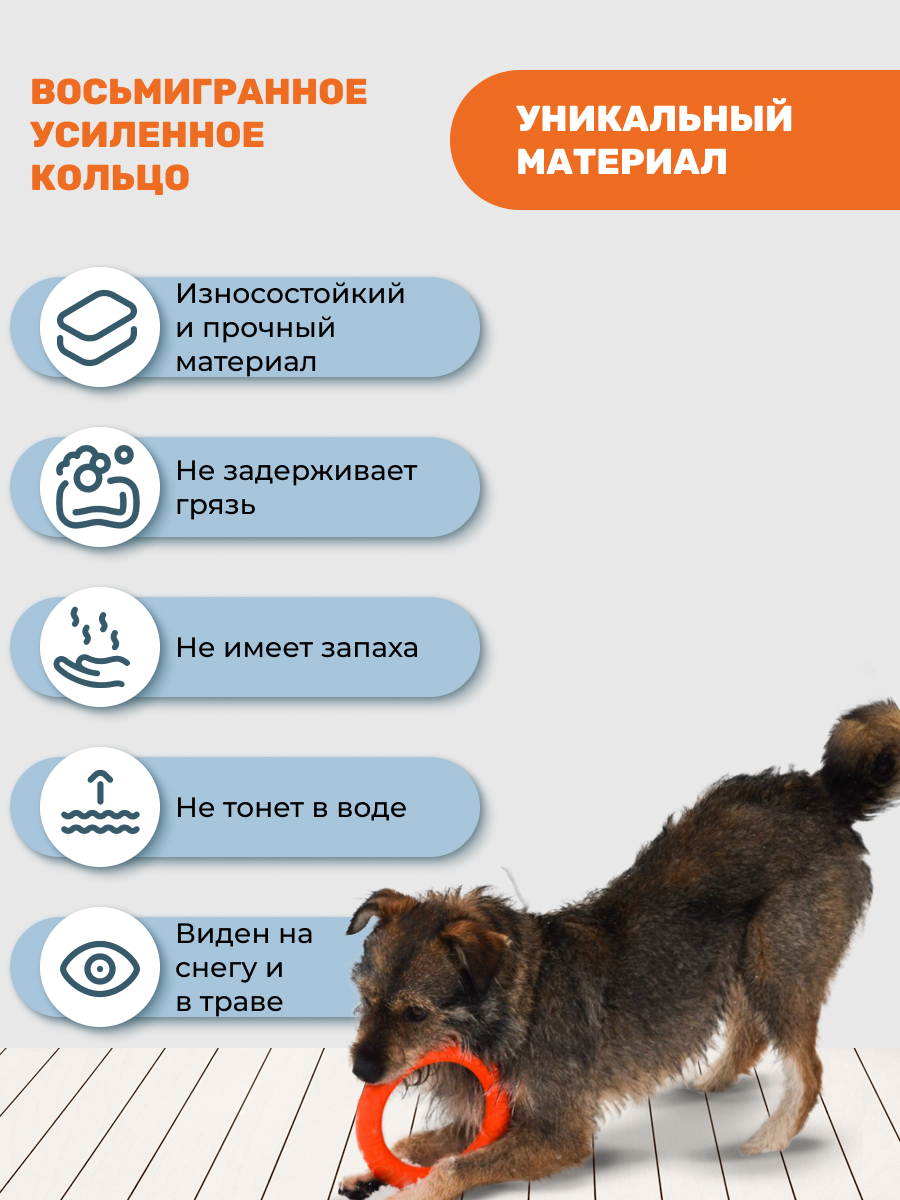 ВОСЬМИГРАННОЕ
УСИЛЕННОЕ
КОЛЬЦО

УНИКАЛЬНЫЙ
МАТЕРИАЛ

Износостойкий и прочный материал

Не задерживает грязь

Не имеет запаха

Не тонет в воде

Виден на снегу и в траве